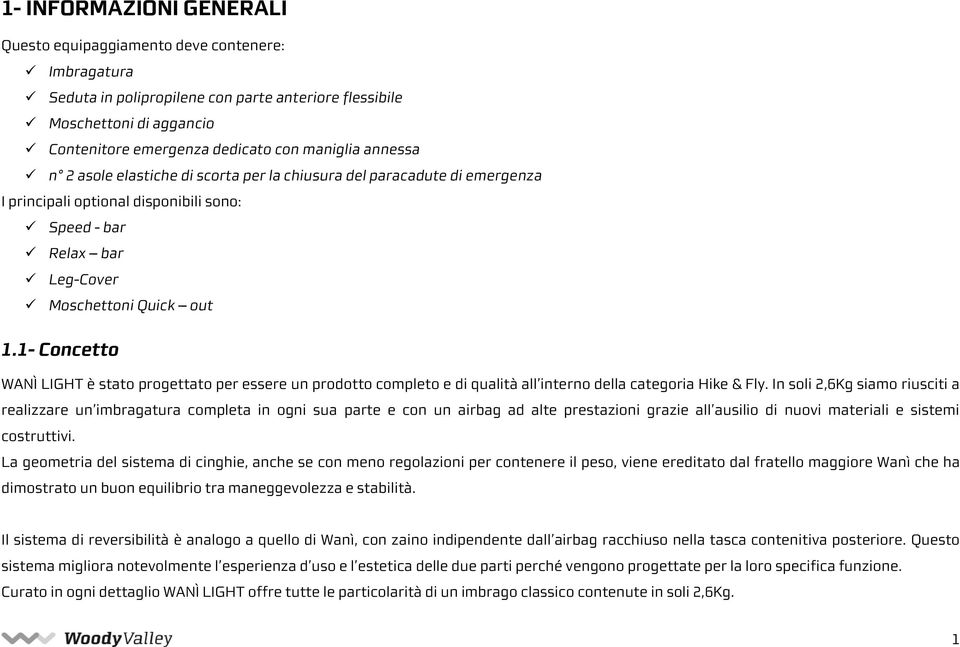 1- INFORMAZIONI GENERALI

Questo equipaggiamento deve contenere:

✓ Imbragatura
✓ Seduta in polipropilene con parte anteriore flessibile
✓ Moschettoni di aggancio
✓ Contenitore emergenza dedicato con maniglia annessa
✓ n° 2 asole elastiche di scorta per la chiusura del paracadute di emergenza

I principali optional disponibili sono:

✓ Speed - bar
✓ Relax – bar
✓ Leg-Cover
✓ Moschettoni Quick – out

1.1- Concetto

WANÌ LIGHT è stato progettato per essere un prodotto completo e di qualità all'interno della categoria Hike & Fly. In soli 2,6Kg siamo riusciti a realizzare un'imbragatura completa in ogni sua parte e con un airbag ad alte prestazioni grazie all'ausilio di nuovi materiali e sistemi costruttivi.
La geometria del sistema di cinghie, anche se con meno regolazioni per contenere il peso, viene ereditato dal fratello maggiore Wanì che ha dimostrato un buon equilibrio tra maneggevolezza e stabilità.

Il sistema di reversibilità è analogo a quello di Wanì, con zaino indipendente dall'airbag racchiuso nella tasca contenitiva posteriore. Questo sistema migliora notevolmente l'esperienza d'uso e l'estetica delle due parti perché vengono progettate per la loro specifica funzione.
Curato in ogni dettaglio WANÌ LIGHT offre tutte le particolarità di un imbrago classico contenute in soli 2,6Kg.

WoodyValley

1